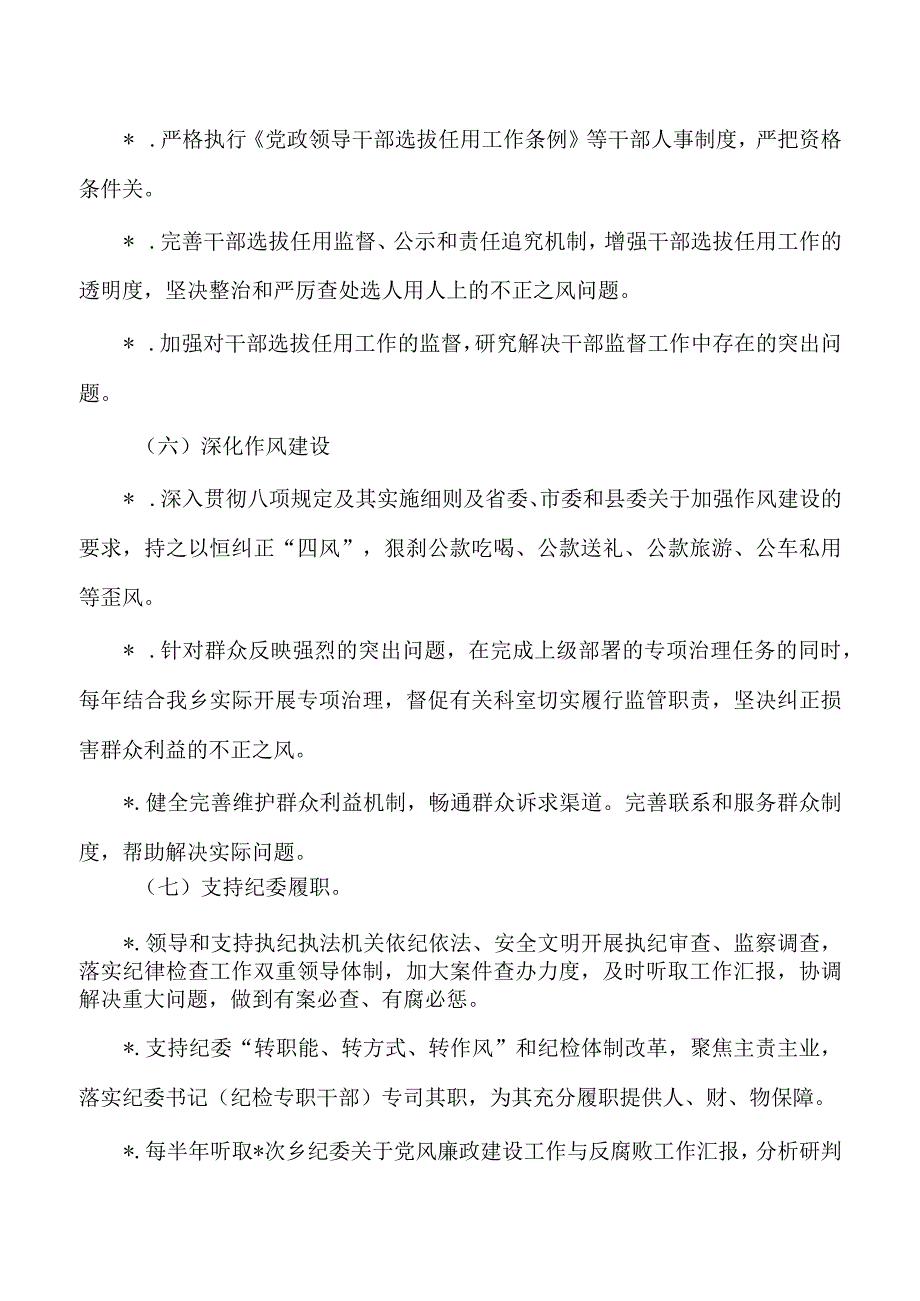 ＊．严格执行《党政领导干部选拔任用工作条例》等干部人事制度，严把资格条件关。

＊．完善干部选拔任用监督、公示和责任追究机制，增强干部选拔任用工作的透明度，坚决整治和严厉查处选人用人上的不正之风问题。

＊．加强对干部选拔任用工作的监督，研究解决干部监督工作中存在的突出问题。

（六）深化作风建设

＊．深入贯彻八项规定及其实施细则及省委、市委和县委关于加强作风建设的要求，持之以恒纠正“四风”，狠刹公款吃喝、公款送礼、公款旅游、公车私用等歪风。

＊．针对群众反映强烈的突出问题，在完成上级部署的专项治理任务的同时，每年结合我乡实际开展专项治理，督促有关科室切实履行监管职责，坚决纠正损害群众利益的不正之风。

*.健全完善维护群众利益机制，畅通群众诉求渠道。完善联系和服务群众制度，帮助解决实际问题。

（七）支持纪委履职。

*.领导和支持执纪执法机关依纪依法、安全文明开展执纪审查、监察调查，落实纪律检查工作双重领导体制，加大案件查办力度，及时听取工作汇报，协调解决重大问题，做到有案必查、有腐必惩。

*.支持纪委“转职能、转方式、转作风”和纪检体制改革，聚焦主责主业，落实纪委书记（纪检专职干部）专司其职，为其充分履职提供人、财、物保障。

*.每半年听取*次乡纪委关于党风廉政建设工作与反腐败工作汇报，分析研判